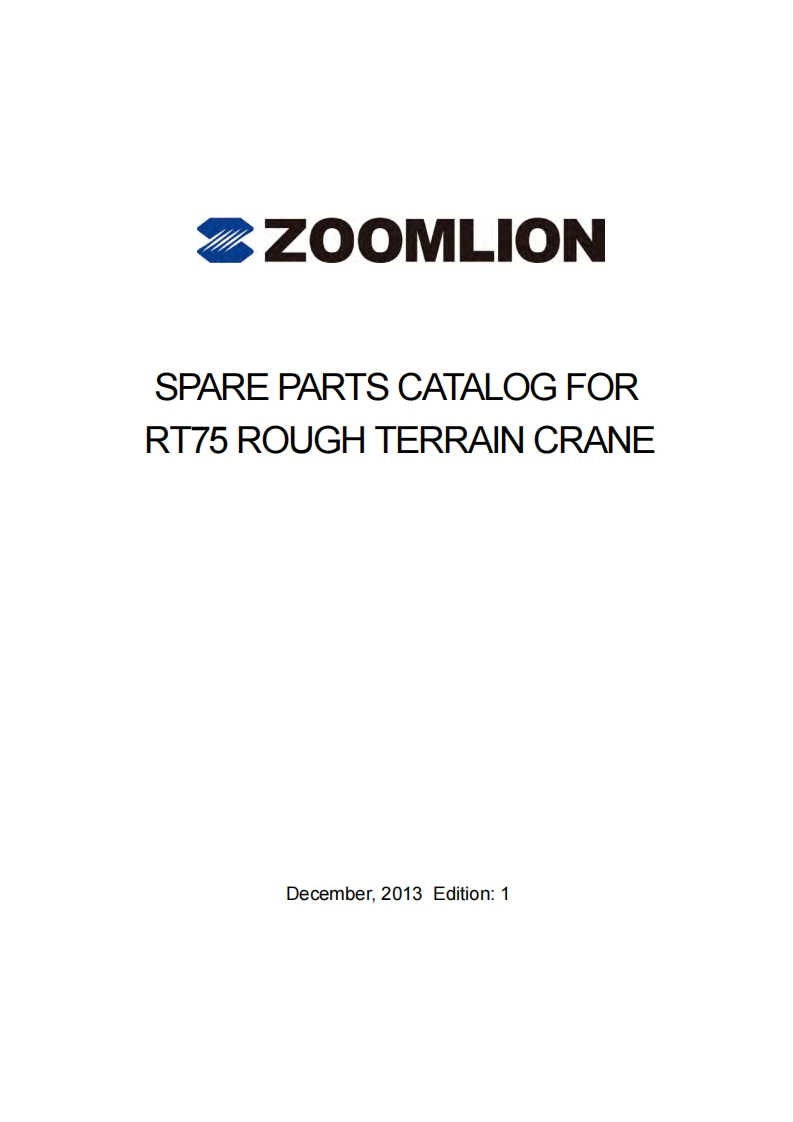 ZOOMLION

SPARE PARTS CATALOG FOR RT75 ROUGH TERRAIN CRANE

December, 2013 Edition: 1